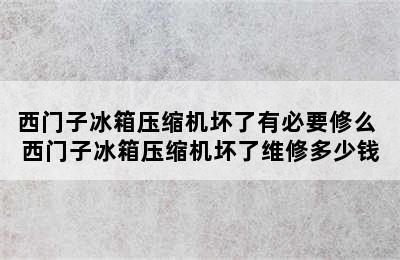 西门子冰箱压缩机坏了有必要修么
西门子冰箱压缩机坏了维修多少钱